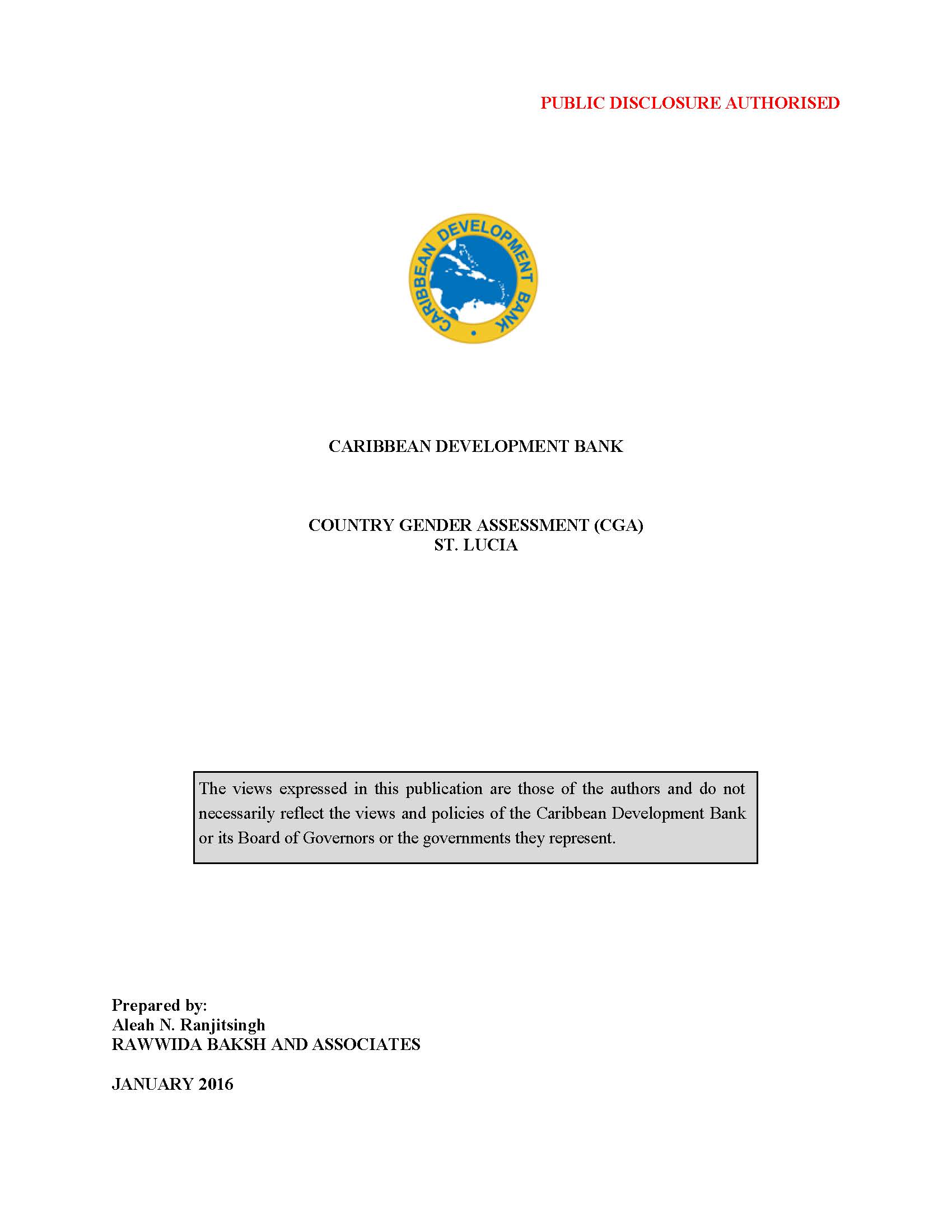 PUBLIC DISCLOSURE AUTHORISED

CARIBBEAN DEVELOPMENT BANK

CARIBBEAN DEVELOPMENT BANK

COUNTRY GENDER ASSESSMENT (CGA)
ST. LUCIA

The views expressed in this publication are those of the authors and do not necessarily reflect the views and policies of the Caribbean Development Bank or its Board of Governors or the governments they represent.

Prepared by:
Aleah N. Ranjitsingh
RAWWIDA BAKSH AND ASSOCIATES

JANUARY 2016